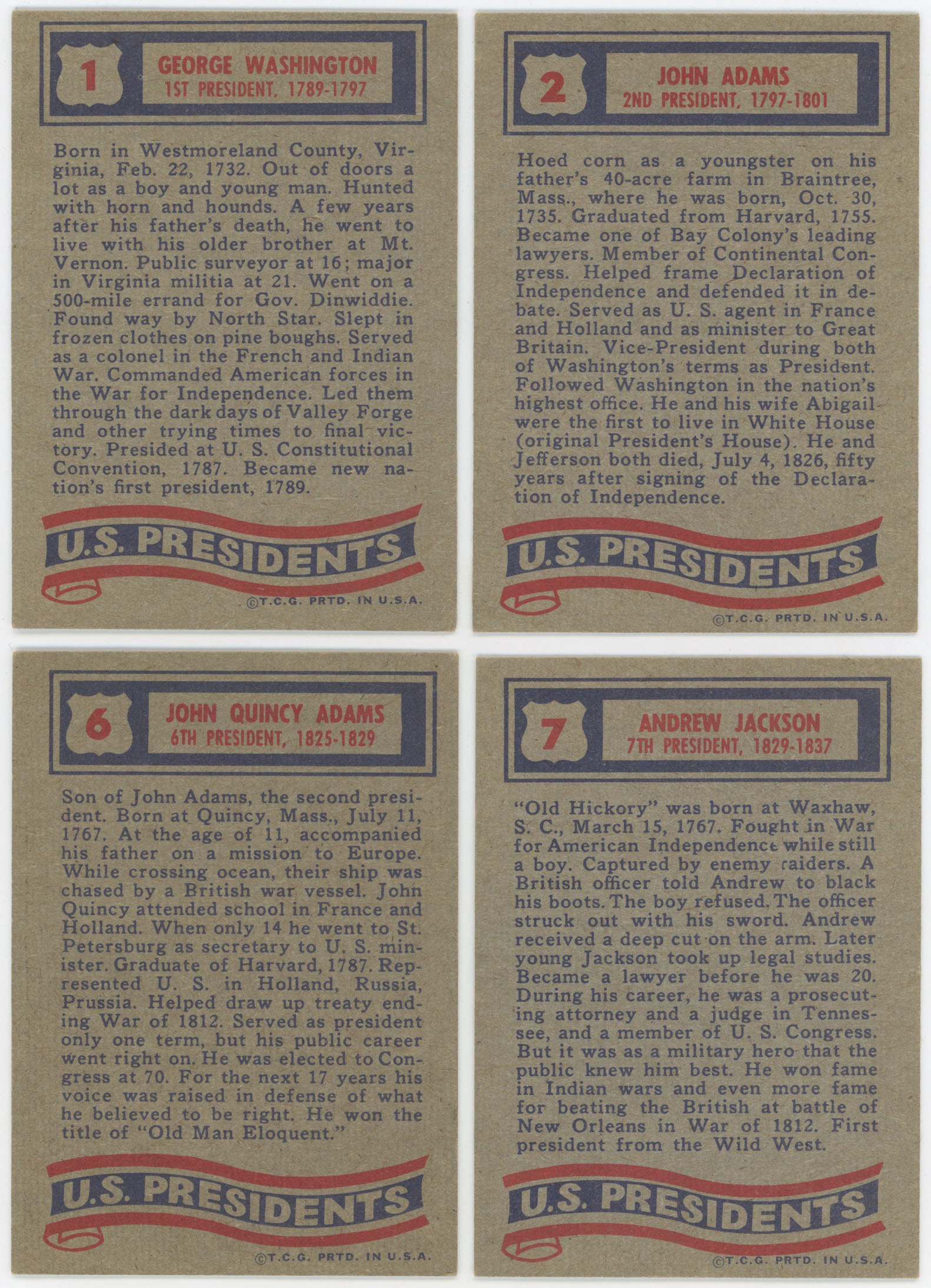 1

GEORGE WASHINGTON
1ST PRESIDENT, 1789-1797

Born in Westmoreland County, Virginia, Feb. 22, 1732. Out of doors a lot as a boy and young man. Hunted with horn and hounds. A few years after his father's death, he went to live with his older brother at Mt. Vernon. Public surveyor at 16; major in Virginia militia at 21. Went on a 500-mile errand for Gov. Dinwiddie. Found way by North Star. Slept in frozen clothes on pine boughs. Served as a colonel in the French and Indian War. Commanded American forces in the War for Independence. Led them through the dark days of Valley Forge and other trying times to final victory. Presided at U. S. Constitutional Convention, 1787. Became new nation's first president, 1789.

U.S. PRESIDENTS

©T.C.G. PRTD. IN U.S.A.

2

JOHN ADAMS
2ND PRESIDENT, 1797-1801

Hoed corn as a youngster on his father's 40-acre farm in Braintree, Mass., where he was born, Oct. 30, 1735. Graduated from Harvard, 1755. Became one of Bay Colony's leading lawyers. Member of Continental Congress. Helped frame Declaration of Independence and defended it in debate. Served as U. S. agent in France and Holland and as minister to Great Britain. Vice-President during both of Washington's terms as President. Followed Washington in the nation's highest office. He and his wife Abigail were the first to live in White House (original President's House). He and Jefferson both died, July 4, 1826, fifty years after signing of the Declaration of Independence.

U.S. PRESIDENTS

©T.C.G. PRTD. IN U.S.A.

6

JOHN QUINCY ADAMS
6TH PRESIDENT, 1825-1829

Son of John Adams, the second president. Born at Quincy, Mass., July 11, 1767. At the age of 11, accompanied his father on a mission to Europe. While crossing ocean, their ship was chased by a British war vessel. John Quincy attended school in France and Holland. When only 14 he went to St. Petersburg as secretary to U. S. minister. Graduate of Harvard, 1787. Represented U. S. in Holland, Russia, Prussia. Helped draw up treaty ending War of 1812. Served as president only one term, but his public career went right on. He was elected to Congress at 70. For the next 17 years his voice was raised in defense of what he believed to be right. He won the title of "Old Man Eloquent."

U.S. PRESIDENTS

©T.C.G. PRTD. IN U.S.A.

7

ANDREW JACKSON
7TH PRESIDENT, 1829-1837

"Old Hickory" was born at Waxhaw, S. C., March 15, 1767. Fought in War for American Independence while still a boy. Captured by enemy raiders. A British officer told Andrew to black his boots. The boy refused. The officer struck out with his sword. Andrew received a deep cut on the arm. Later young Jackson took up legal studies. Became a lawyer before he was 20. During his career, he was a prosecuting attorney and a judge in Tennessee, and a member of U. S. Congress. But it was as a military hero that the public knew him best. He won fame in Indian wars and even more fame for beating the British at battle of New Orleans in War of 1812. First president from the Wild West.

U.S. PRESIDENTS

©T.C.G. PRTD. IN U.S.A.